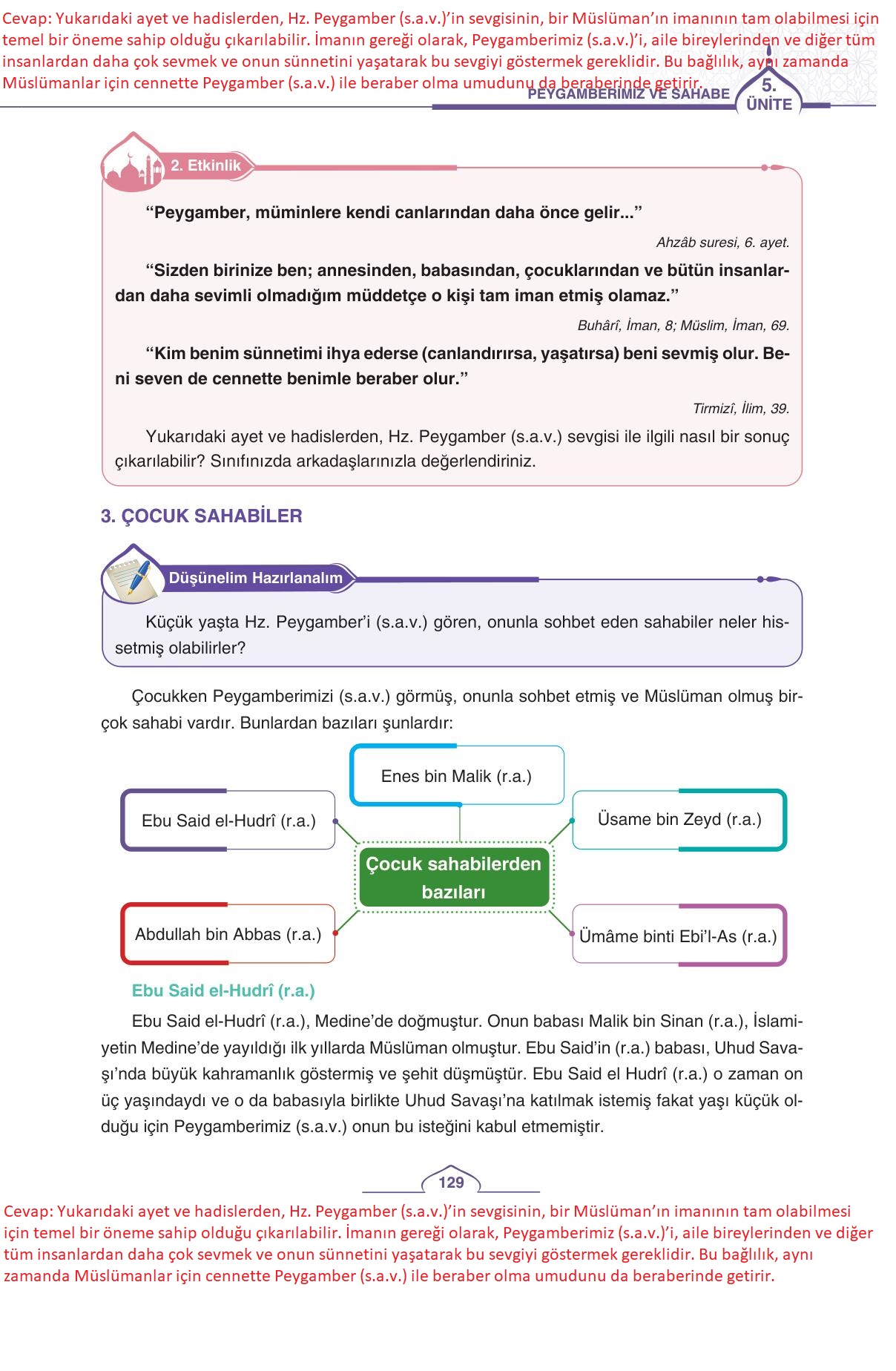 Cevap: Yukarıdaki ayet ve hadislerden, Hz. Peygamber (s.a.v.)'in sevgisinin, bir Müslüman'ın imanının tam olabilmesi için temel bir öneme sahip olduğu çıkarılabilir. İmanın gereği olarak, Peygamberimiz (s.a.v.)'i, aile bireylerinden ve diğer tüm insanlardan daha çok sevmek ve onun sünnetini yaşatarak bu sevgiyi göstermek gereklidir. Bu bağlılık, aynı zamanda Müslümanlar için cennette Peygamber (s.a.v.) ile beraber olma umudunu da beraberinde getirir.

PEYGAMBERİMİZ VE SAHABE 5. ÜNİTE

2. Etkinlik

"Peygamber, müminlere kendi canlarından daha önce gelir..."

Ahzâb suresi, 6. ayet.

"Sizden birinize ben; annesinden, babasından, çocuklarından ve bütün insanlardan daha sevimli olmadığım müddetçe o kişi tam iman etmiş olamaz."

Buhârî, İman, 8; Müslim, İman, 69.

"Kim benim sünnetimi ihya ederse (canlandırırsa, yaşatırsa) beni sevmiş olur. Beni seven de cennette benimle beraber olur."

Tirmizî, İlim, 39.

Yukarıdaki ayet ve hadislerden, Hz. Peygamber (s.a.v.) sevgisi ile ilgili nasıl bir sonuç çıkarılabilir? Sınıfınızda arkadaşlarınızla değerlendiriniz.

3. ÇOCUK SAHABİLER

Düşünelim Hazırlanalım

Küçük yaşta Hz. Peygamber'i (s.a.v.) gören, onunla sohbet eden sahabiler neler hissetmiş olabilirler?

Çocukken Peygamberimizi (s.a.v.) görmüş, onunla sohbet etmiş ve Müslüman olmuş birçok sahabi vardır. Bunlardan bazıları şunlardır:

Enes bin Malik (r.a.)

Ebu Said el-Hudrî (r.a.)

Üsame bin Zeyd (r.a.)

Çocuk sahabilerden bazıları

Abdullah bin Abbas (r.a.)

Ümâme binti Ebi'l-As (r.a.)

Ebu Said el-Hudrî (r.a.)

Ebu Said el-Hudrî (r.a.), Medine'de doğmuştur. Onun babası Malik bin Sinan (r.a.), İslamiyetin Medine'de yayıldığı ilk yıllarda Müslüman olmuştur. Ebu Said'in (r.a.) babası, Uhud Savaşı'nda büyük kahramanlık göstermiş ve şehit düşmüştür. Ebu Said el Hudrî (r.a.) o zaman on üç yaşındaydı ve o da babasıyla birlikte Uhud Savaşı'na katılmak istemiş fakat yaşı küçük olduğu için Peygamberimiz (s.a.v.) onun bu isteğini kabul etmemiştir.

129

Cevap: Yukarıdaki ayet ve hadislerden, Hz. Peygamber (s.a.v.)'in sevgisinin, bir Müslüman'ın imanının tam olabilmesi için temel bir öneme sahip olduğu çıkarılabilir. İmanın gereği olarak, Peygamberimiz (s.a.v.)'i, aile bireylerinden ve diğer tüm insanlardan daha çok sevmek ve onun sünnetini yaşatarak bu sevgiyi göstermek gereklidir. Bu bağlılık, aynı zamanda Müslümanlar için cennette Peygamber (s.a.v.) ile beraber olma umudunu da beraberinde getirir.